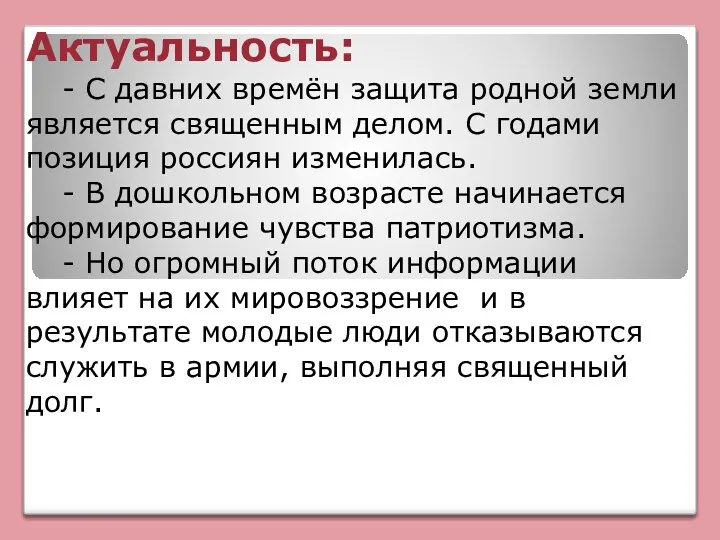 Актуальность:

- С давних времён защита родной земли является священным делом. С годами позиция россиян изменилась.

- В дошкольном возрасте начинается формирование чувства патриотизма.

- Но огромный поток информации влияет на их мировоззрение  и в результате молодые люди отказываются служить в армии, выполняя священный долг.